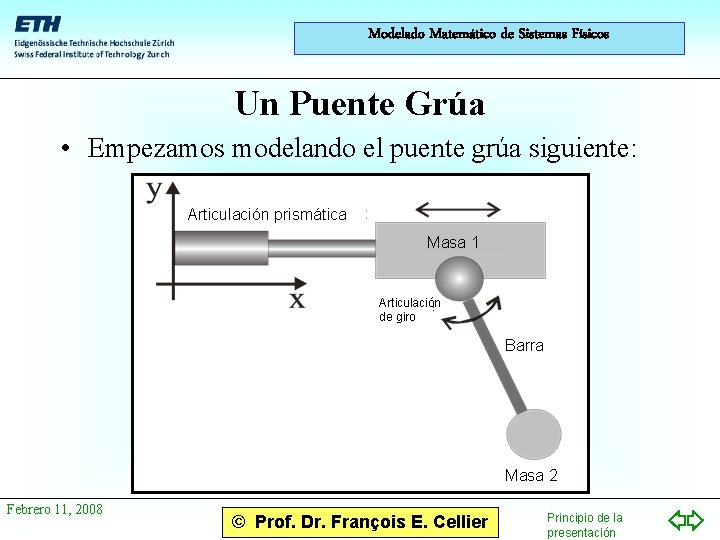 ETH
Eidgenössische Technische Hochschule Zürich
Swiss Federal Institute of Technology Zurich

Modelado Matemático de Sistemas Físicos

Un Puente Grúa

• Empezamos modelando el puente grúa siguiente:

y
Articulación prismática
Masa 1
x
Articulación de giro
Barra
Masa 2

Febrero 11, 2008

© Prof. Dr. François E. Cellier

Principio de la presentación